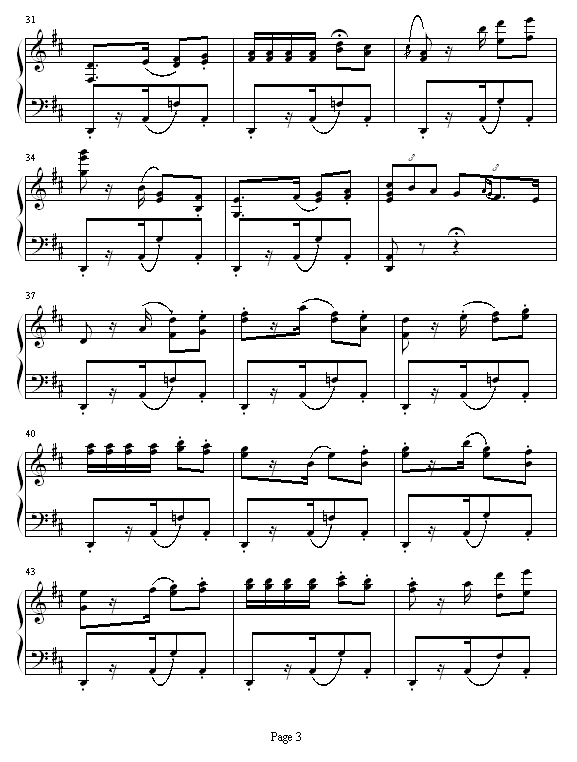 31

34

37

40

43

Page 3